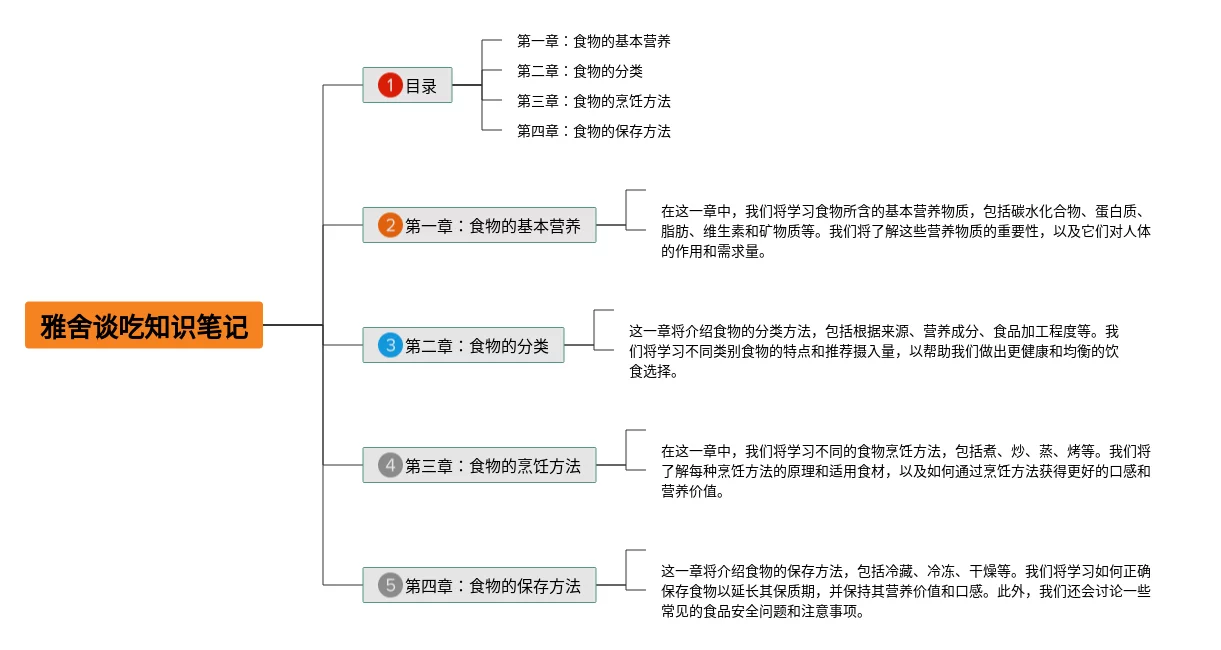 雅舍谈吃知识笔记

1 目录

第一章：食物的基本营养

第二章：食物的分类

第三章：食物的烹饪方法

第四章：食物的保存方法

2 第一章：食物的基本营养

在这一章中，我们将学习食物所含的基本营养物质，包括碳水化合物、蛋白质、脂肪、维生素和矿物质等。我们将了解这些营养物质的重要性，以及它们对人体的作用和需求量。

3 第二章：食物的分类

这一章将介绍食物的分类方法，包括根据来源、营养成分、食品加工程度等。我们将学习不同类别食物的特点和推荐摄入量，以帮助我们做出更健康和均衡的饮食选择。

4 第三章：食物的烹饪方法

在这一章中，我们将学习不同的食物烹饪方法，包括煮、炒、蒸、烤等。我们将了解每种烹饪方法的原理和适用食材，以及如何通过烹饪方法获得更好的口感和营养价值。

5 第四章：食物的保存方法

这一章将介绍食物的保存方法，包括冷藏、冷冻、干燥等。我们将学习如何正确保存食物以延长其保质期，并保持其营养价值和口感。此外，我们还会讨论一些常见的食品安全问题和注意事项。